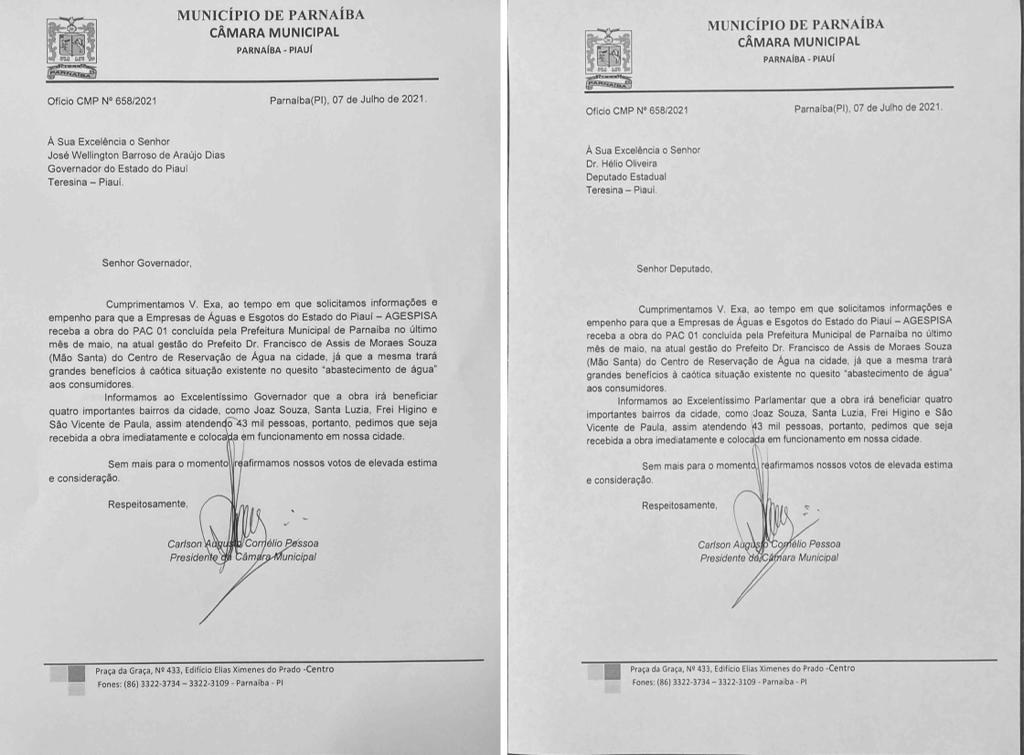 MUNICÍPIO DE PARNAÍBA
CÂMARA MUNICIPAL
PARNAÍBA - PIAUÍ

PARNAÍBA

Ofício CMP Nº 658/2021

Parnaíba(PI), 07 de Julho de 2021.

À Sua Excelência o Senhor
José Wellington Barroso de Araújo Dias
Governador do Estado do Piauí
Teresina – Piauí.

Senhor Governador,

Cumprimentamos V. Exa, ao tempo em que solicitamos informações e empenho para que a Empresas de Águas e Esgotos do Estado do Piauí – AGESPISA receba a obra do PAC 01 concluída pela Prefeitura Municipal de Parnaíba no último mês de maio, na atual gestão do Prefeito Dr. Francisco de Assis de Moraes Souza (Mão Santa) do Centro de Reservação de Água na cidade, já que a mesma trará grandes benefícios à caótica situação existente no quesito "abastecimento de água" aos consumidores.

Informamos ao Excelentíssimo Governador que a obra irá beneficiar quatro importantes bairros da cidade, como Joaz Souza, Santa Luzia, Frei Higino e São Vicente de Paula, assim atendendo 43 mil pessoas, portanto, pedimos que seja recebida a obra imediatamente e colocada em funcionamento em nossa cidade.

Sem mais para o momento, reafirmamos nossos votos de elevada estima e consideração.

Respeitosamente,

Carlson Augusto Cornélio Pessoa
Presidente da Câmara Municipal

Praça da Graça, Nº 433, Edifício Elias Ximenes do Prado -Centro
Fones: (86) 3322-3734 – 3322-3109 - Parnaíba - PI

MUNICÍPIO DE PARNAÍBA
CÂMARA MUNICIPAL
PARNAÍBA - PIAUÍ

PARNAÍBA

Ofício CMP Nº 658/2021

Parnaíba(PI), 07 de Julho de 2021.

À Sua Excelência o Senhor
Dr. Hélio Oliveira
Deputado Estadual
Teresina – Piauí.

Senhor Deputado,

Cumprimentamos V. Exa, ao tempo em que solicitamos informações e empenho para que a Empresas de Águas e Esgotos do Estado do Piauí – AGESPISA receba a obra do PAC 01 concluída pela Prefeitura Municipal de Parnaíba no último mês de maio, na atual gestão do Prefeito Dr. Francisco de Assis de Moraes Souza (Mão Santa) do Centro de Reservação de Água na cidade, já que a mesma trará grandes benefícios à caótica situação existente no quesito "abastecimento de água" aos consumidores.

Informamos ao Excelentíssimo Parlamentar que a obra irá beneficiar quatro importantes bairros da cidade, como Joaz Souza, Santa Luzia, Frei Higino e São Vicente de Paula, assim atendendo 43 mil pessoas, portanto, pedimos que seja recebida a obra imediatamente e colocada em funcionamento em nossa cidade.

Sem mais para o momento, reafirmamos nossos votos de elevada estima e consideração.

Respeitosamente,

Carlson Augusto Cornélio Pessoa
Presidente da Câmara Municipal

Praça da Graça, Nº 433, Edifício Elias Ximenes do Prado -Centro
Fones: (86) 3322-3734 – 3322-3109 - Parnaíba - PI